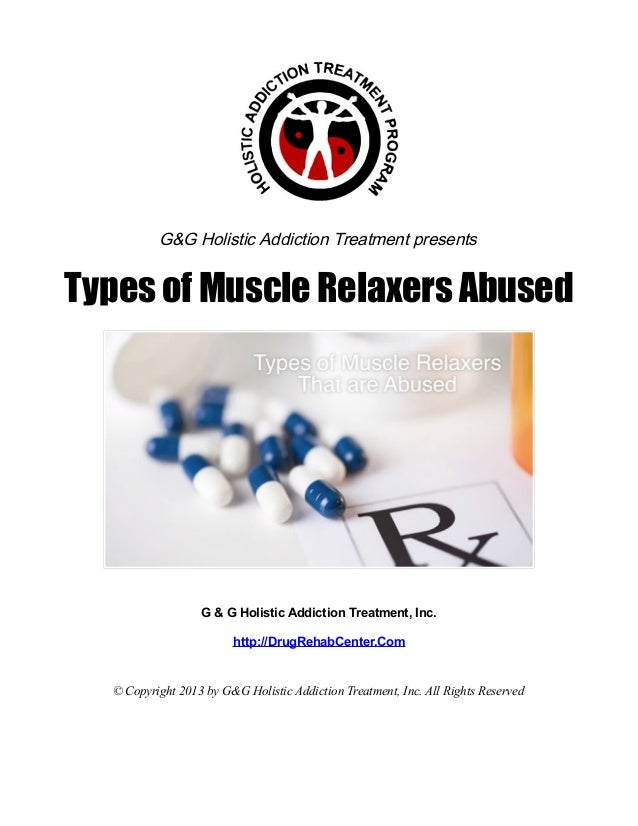 HOLISTIC ADDICTION TREATMENT PROGRAM

G&G Holistic Addiction Treatment presents

Types of Muscle Relaxers Abused

Types of Muscle Relaxers That are Abused

Rx

G & G Holistic Addiction Treatment, Inc.

http://DrugRehabCenter.Com

© Copyright 2013 by G&G Holistic Addiction Treatment, Inc. All Rights Reserved